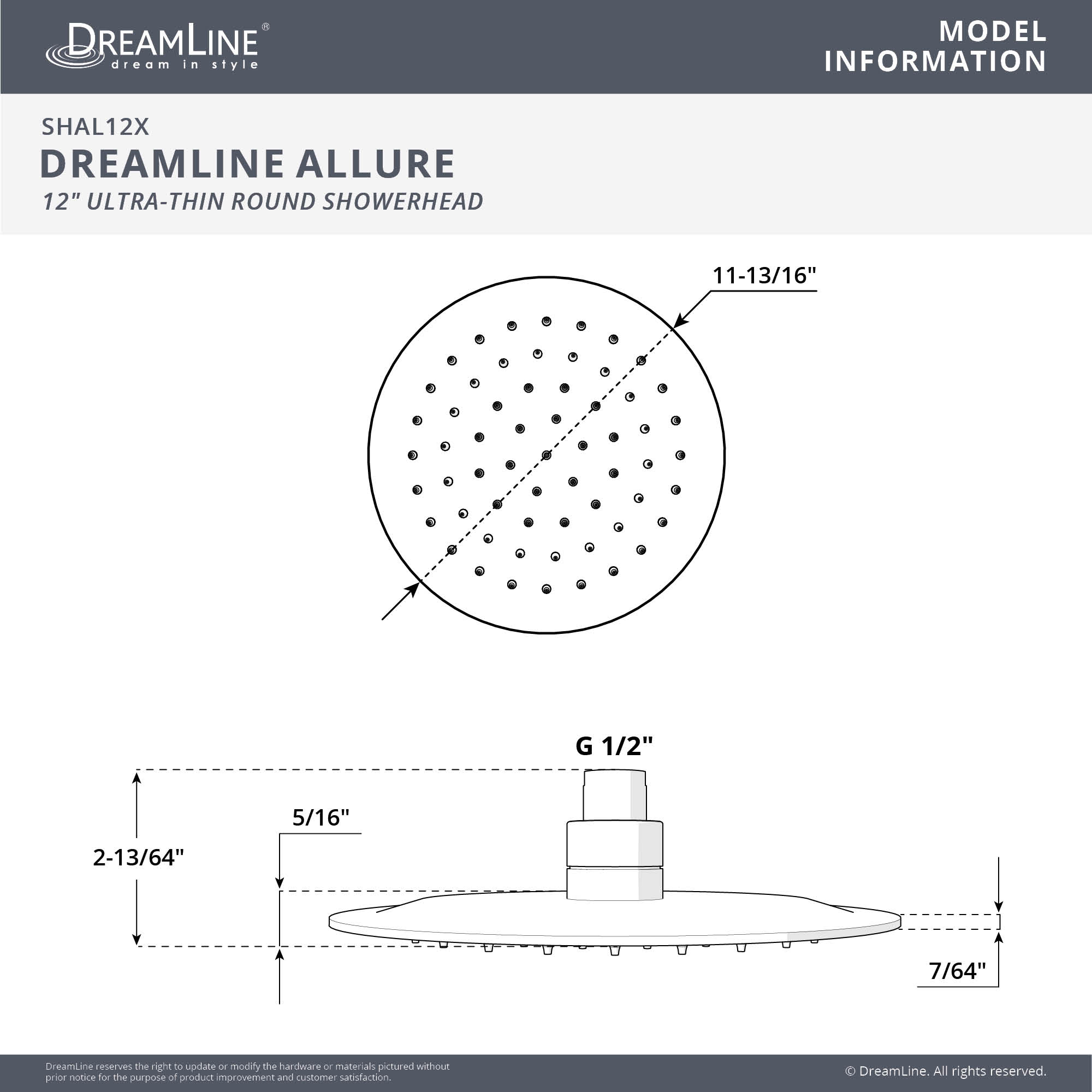 DREAMLINE®
dream in style

MODEL INFORMATION

SHAL12X
DREAMLINE ALLURE
12" ULTRA-THIN ROUND SHOWERHEAD

11-13/16"

G 1/2"

5/16"

2-13/64"

7/64"

DreamLine reserves the right to update or modify the hardware or materials pictured without prior notice for the purpose of product improvement and customer satisfaction.

© DreamLine. All rights reserved.